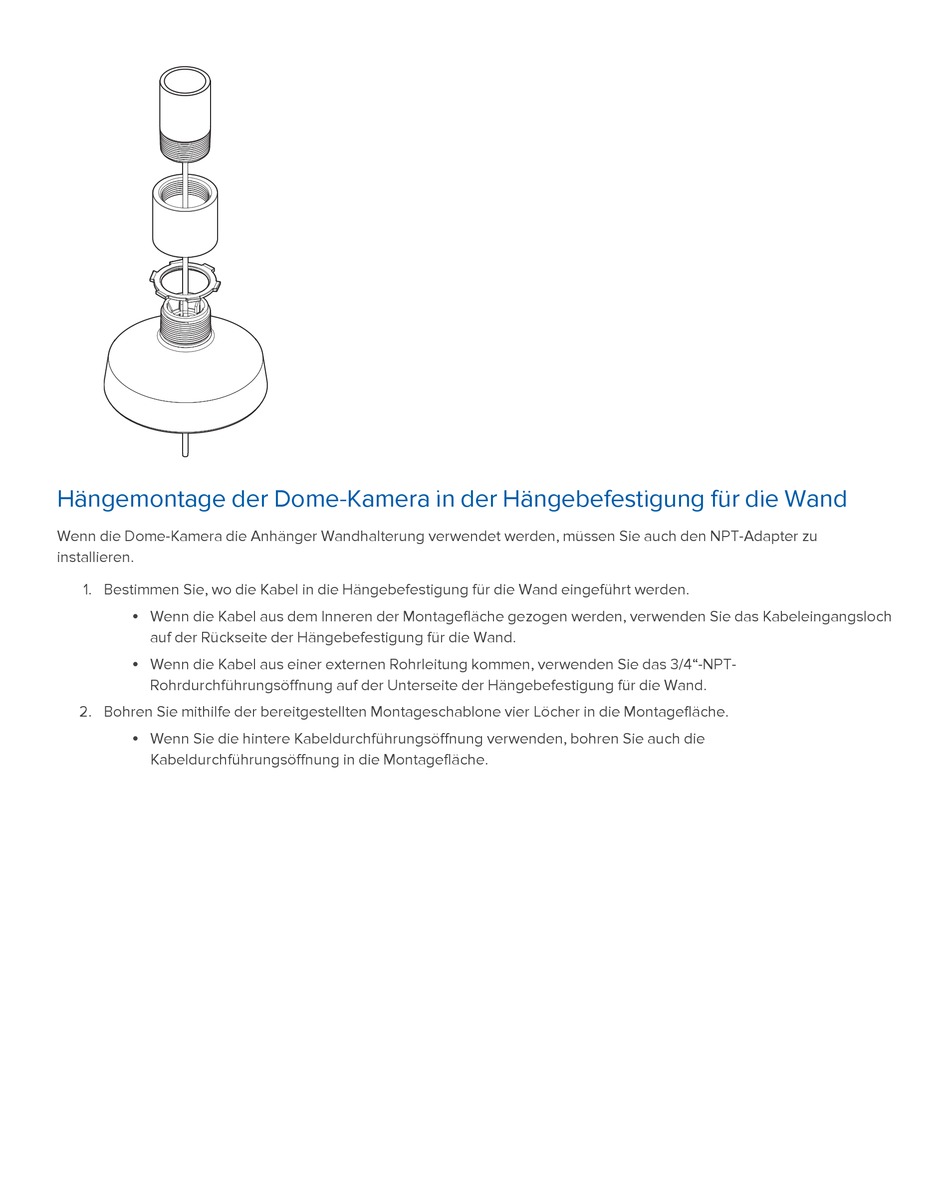 Hängemontage der Dome-Kamera in der Hängebefestigung für die Wand

Wenn die Dome-Kamera die Anhänger Wandhalterung verwendet werden, müssen Sie auch den NPT-Adapter zu installieren.

1. Bestimmen Sie, wo die Kabel in die Hängebefestigung für die Wand eingeführt werden.
   • Wenn die Kabel aus dem Inneren der Montagefläche gezogen werden, verwenden Sie das Kabeleingangsloch auf der Rückseite der Hängebefestigung für die Wand.
   • Wenn die Kabel aus einer externen Rohrleitung kommen, verwenden Sie das 3/4“-NPT-Rohrdurchführungsöffnung auf der Unterseite der Hängebefestigung für die Wand.
2. Bohren Sie mithilfe der bereitgestellten Montageschablone vier Löcher in die Montagefläche.
   • Wenn Sie die hintere Kabeldurchführungsöffnung verwenden, bohren Sie auch die Kabeldurchführungsöffnung in die Montagefläche.